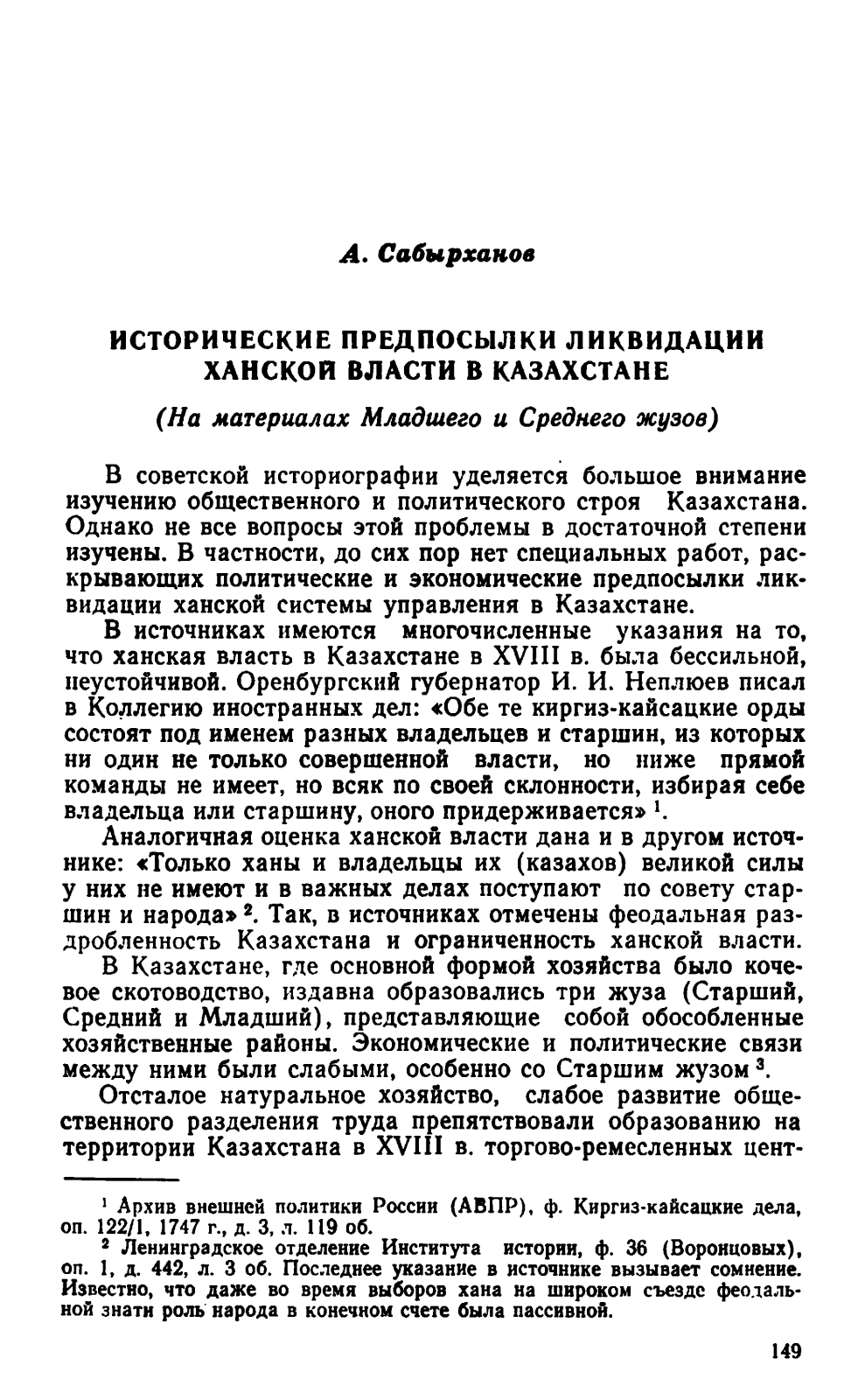 А. Сабырханов

ИСТОРИЧЕСКИЕ ПРЕДПОСЫЛКИ ЛИКВИДАЦИИ ХАНСКОЙ ВЛАСТИ В КАЗАХСТАНЕ

(На материалах Младшего и Среднего жузов)

В советской историографии уделяется большое внимание изучению общественного и политического строя Казахстана. Однако не все вопросы этой проблемы в достаточной степени изучены. В частности, до сих пор нет специальных работ, раскрывающих политические и экономические предпосылки ликвидации ханской системы управления в Казахстане.

В источниках имеются многочисленные указания на то, что ханская власть в Казахстане в XVIII в. была бессильной, неустойчивой. Оренбургский губернатор И. И. Неплюев писал в Коллегию иностранных дел: «Обе те киргиз-кайсацкие орды состоят под именем разных владельцев и старшин, из которых ни один не только совершенной власти, но ниже прямой команды не имеет, но всяк по своей склонности, избирая себе владельца или старшину, оного придерживается» $^1$.

Аналогичная оценка ханской власти дана и в другом источнике: «Только ханы и владельцы их (казахов) великой силы у них не имеют и в важных делах поступают по совету старшин и народа» $^2$. Так, в источниках отмечены феодальная раздробленность Казахстана и ограниченность ханской власти.

В Казахстане, где основной формой хозяйства было кочевое скотоводство, издавна образовались три жуза (Старший, Средний и Младший), представляющие собой обособленные хозяйственные районы. Экономические и политические связи между ними были слабыми, особенно со Старшим жузом $^3$.

Отсталое натуральное хозяйство, слабое развитие общественного разделения труда препятствовали образованию на территории Казахстана в XVIII в. торгово-ремесленных цент-

$^1$ Архив внешней политики России (АВПР), ф. Киргиз-кайсацкие дела, оп. 122/1, 1747 г., д. 3, л. 119 об.

$^2$ Ленинградское отделение Института истории, ф. 36 (Воронцовых), оп. 1, д. 442, л. 3 об. Последнее указание в источнике вызывает сомнение. Известно, что даже во время выборов хана на широком съезде феодальной знати роль народа в конечном счете была пассивной.

149